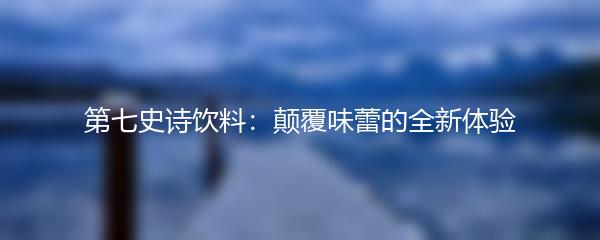 第七史诗饮料：颠覆味蕾的全新体验